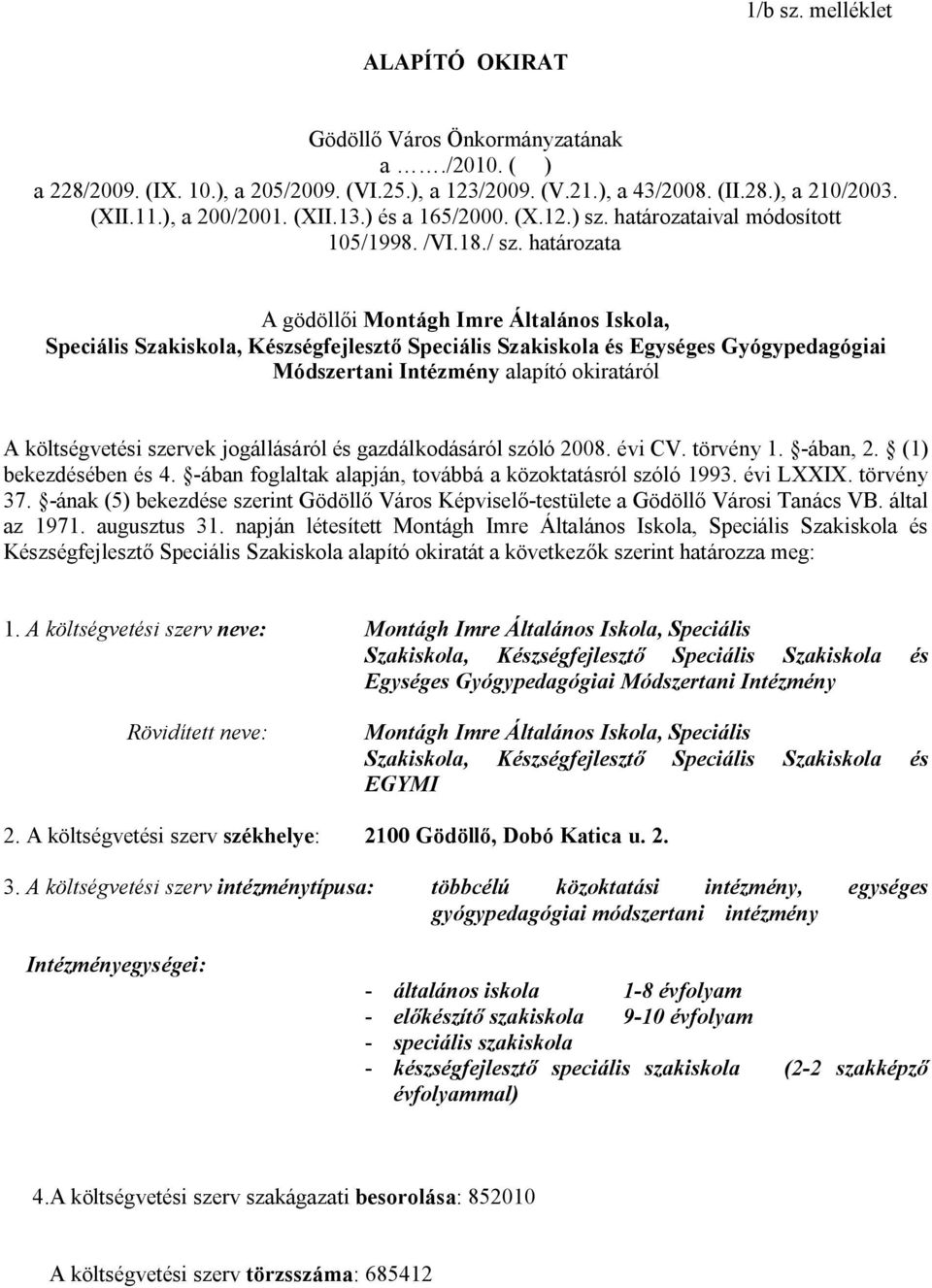 1/b sz. melléklet

ALAPÍTÓ OKIRAT

Gödöllő Város Önkormányzatának
a ……./2010. ( )
a 228/2009. (IX. 10.), a 205/2009. (VI.25.), a 123/2009. (V.21.), a 43/2008. (II.28.), a 210/2003. (XII.11.), a 200/2001. (XII.13.) és a 165/2000. (X.12.) sz. határozataival módosított 105/1998. /VI.18./ sz. határozata

A gödöllői Montágh Imre Általános Iskola, Speciális Szakiskola, Készségfejlesztő Speciális Szakiskola és Egységes Gyógypedagógiai Módszertani Intézmény alapító okiratáról

A költségvetési szervek jogállásáról és gazdálkodásáról szóló 2008. évi CV. törvény 1. -ában, 2. (1) bekezdésében és 4. -ában foglaltak alapján, továbbá a közoktatásról szóló 1993. évi LXXIX. törvény 37. -ának (5) bekezdése szerint Gödöllő Város Képviselő-testülete a Gödöllő Városi Tanács VB. által az 1971. augusztus 31. napján létesített Montágh Imre Általános Iskola, Speciális Szakiskola és Készségfejlesztő Speciális Szakiskola alapító okiratát a következők szerint határozza meg:

1. A költségvetési szerv neve: Montágh Imre Általános Iskola, Speciális Szakiskola, Készségfejlesztő Speciális Szakiskola és Egységes Gyógypedagógiai Módszertani Intézmény

Rövidített neve: Montágh Imre Általános Iskola, Speciális Szakiskola, Készségfejlesztő Speciális Szakiskola és EGYMI

2. A költségvetési szerv székhelye: 2100 Gödöllő, Dobó Katica u. 2.

3. A költségvetési szerv intézménytípusa: többcélú közoktatási intézmény, egységes gyógypedagógiai módszertani intézmény

Intézményegységei:

- általános iskola 1-8 évfolyam
- előkészítő szakiskola 9-10 évfolyam
- speciális szakiskola
- készségfejlesztő speciális szakiskola (2-2 szakképző évfolyammal)

4.A költségvetési szerv szakágazati besorolása: 852010

A költségvetési szerv törzsszáma: 685412